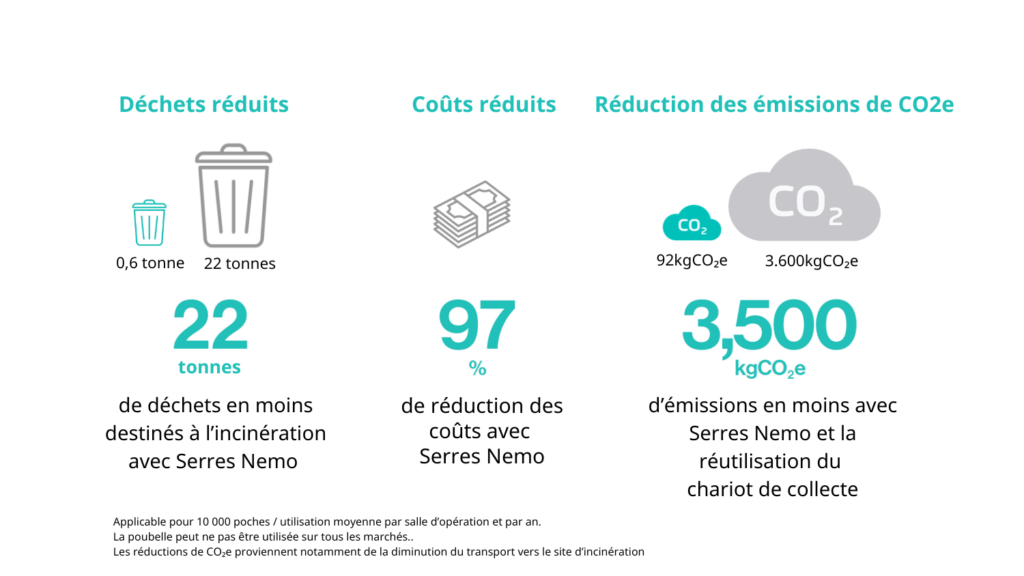 Déchets réduits

0,6 tonne 22 tonnes

22
tonnes

de déchets en moins destinés à l'incinération avec Serres Nemo

Coûts réduits

97
%

de réduction des coûts avec Serres Nemo

Réduction des émissions de CO2e

$CO_2$ $CO_2$

92kg$CO_2$e 3.600kg$CO_2$e

3,500
kg$CO_2$e

d'émissions en moins avec Serres Nemo et la réutilisation du chariot de collecte

Applicable pour 10 000 poches / utilisation moyenne par salle d'opération et par an.
La poubelle peut ne pas être utilisée sur tous les marchés..
Les réductions de $CO_2$e proviennent notamment de la diminution du transport vers le site d'incinération